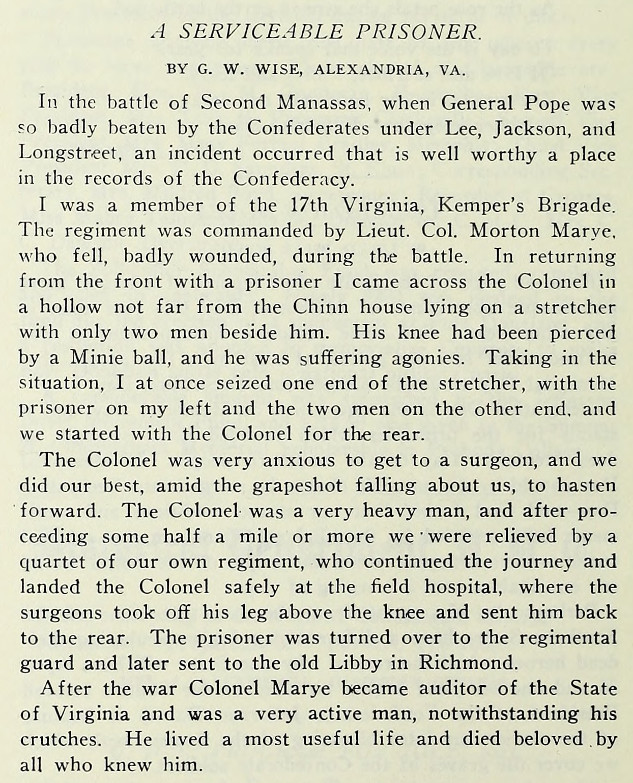 A SERVICEABLE PRISONER.

BY G. W. WISE, ALEXANDRIA, VA.

In the battle of Second Manassas, when General Pope was so badly beaten by the Confederates under Lee, Jackson, and Longstreet, an incident occurred that is well worthy a place in the records of the Confederacy.

I was a member of the 17th Virginia, Kemper's Brigade. The regiment was commanded by Lieut. Col. Morton Marye, who fell, badly wounded, during the battle. In returning from the front with a prisoner I came across the Colonel in a hollow not far from the Chinn house lying on a stretcher with only two men beside him. His knee had been pierced by a Minie ball, and he was suffering agonies. Taking in the situation, I at once seized one end of the stretcher, with the prisoner on my left and the two men on the other end, and we started with the Colonel for the rear.

The Colonel was very anxious to get to a surgeon, and we did our best, amid the grapeshot falling about us, to hasten forward. The Colonel was a very heavy man, and after proceeding some half a mile or more we were relieved by a quartet of our own regiment, who continued the journey and landed the Colonel safely at the field hospital, where the surgeons took off his leg above the knee and sent him back to the rear. The prisoner was turned over to the regimental guard and later sent to the old Libby in Richmond.

After the war Colonel Marye became auditor of the State of Virginia and was a very active man, notwithstanding his crutches. He lived a most useful life and died beloved by all who knew him.